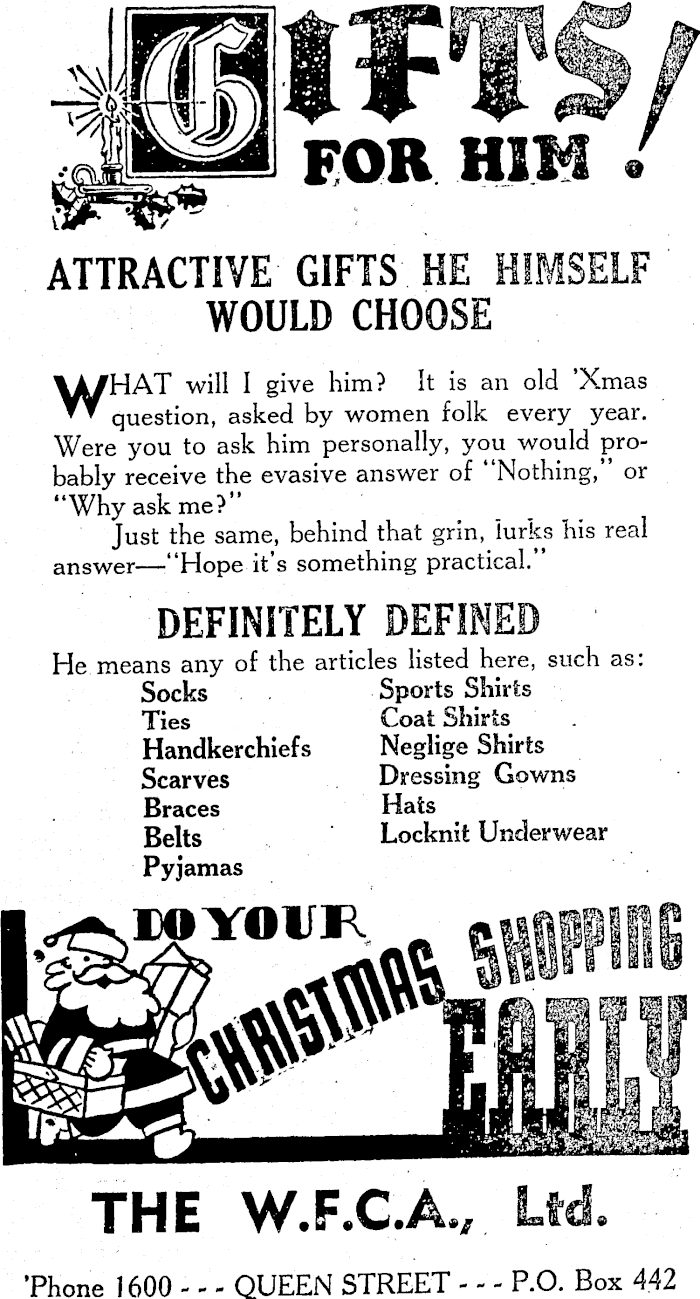 GIFTS FOR HIM!

ATTRACTIVE GIFTS HE HIMSELF WOULD CHOOSE

WHAT will I give him? It is an old 'Xmas question, asked by women folk every year. Were you to ask him personally, you would probably receive the evasive answer of "Nothing," or "Why ask me?"

Just the same, behind that grin, lurks his real answer—"Hope it's something practical."

DEFINITELY DEFINED

He means any of the articles listed here, such as:

Socks
Ties
Handkerchiefs
Scarves
Braces
Belts
Pyjamas

Sports Shirts
Coat Shirts
Neglige Shirts
Dressing Gowns
Hats
Locknit Underwear

DO YOUR CHRISTMAS SHOPPING EARLY

THE W.F.C.A., Ltd.

'Phone 1600 - - - QUEEN STREET - - - P.O. Box 442